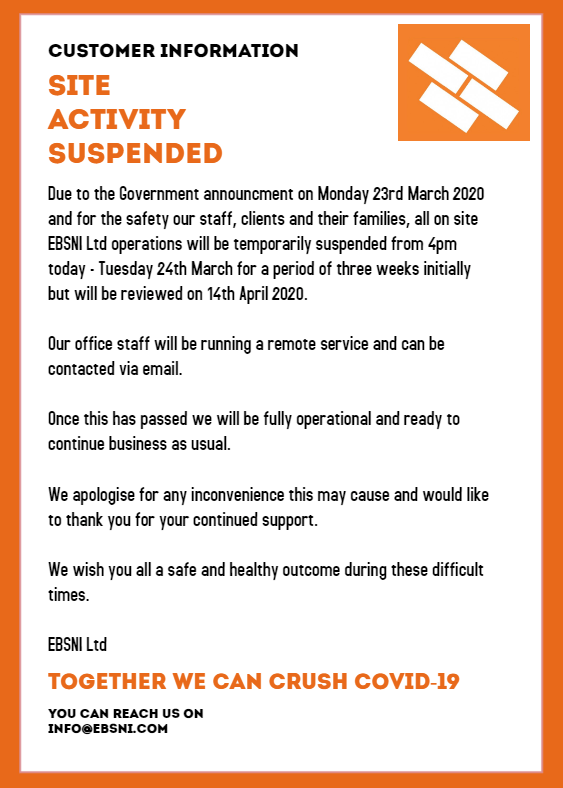 CUSTOMER INFORMATION

SITE ACTIVITY SUSPENDED

Due to the Government announcment on Monday 23rd March 2020 and for the safety our staff, clients and their families, all on site EBSNI Ltd operations will be temporarily suspended from 4pm today - Tuesday 24th March for a period of three weeks initially but will be reviewed on 14th April 2020.

Our office staff will be running a remote service and can be contacted via email.

Once this has passed we will be fully operational and ready to continue business as usual.

We apologise for any inconvenience this may cause and would like to thank you for your continued support.

We wish you all a safe and healthy outcome during these difficult times.

EBSNI Ltd

TOGETHER WE CAN CRUSH COVID-19

YOU CAN REACH US ON
INFO@EBSNI.COM